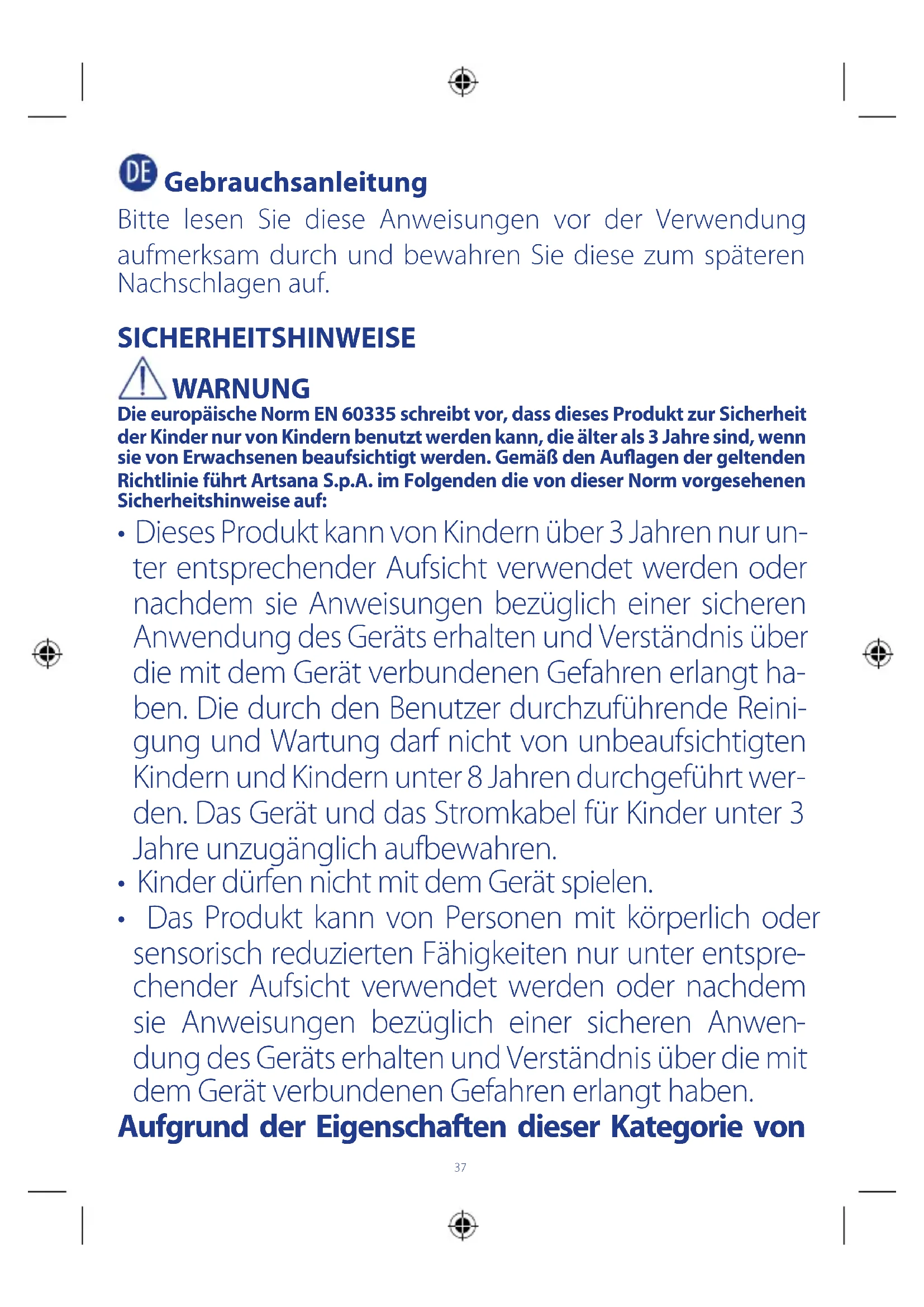 DE Gebrauchsanleitung

Bitte lesen Sie diese Anweisungen vor der Verwendung aufmerksam durch und bewahren Sie diese zum späteren Nachschlagen auf.

SICHERHEITSHINWEISE

WARNUNG

Die europäische Norm EN 60335 schreibt vor, dass dieses Produkt zur Sicherheit der Kinder nur von Kindern benutzt werden kann, die älter als 3 Jahre sind, wenn sie von Erwachsenen beaufsichtigt werden. Gemäß den Auflagen der geltenden Richtlinie führt Artsana S.p.A. im Folgenden die von dieser Norm vorgesehenen Sicherheitshinweise auf:

• Dieses Produkt kann von Kindern über 3 Jahren nur unter entsprechender Aufsicht verwendet werden oder nachdem sie Anweisungen bezüglich einer sicheren Anwendung des Geräts erhalten und Verständnis über die mit dem Gerät verbundenen Gefahren erlangt haben. Die durch den Benutzer durchzuführende Reinigung und Wartung darf nicht von unbeaufsichtigten Kindern und Kindern unter 8 Jahren durchgeführt werden. Das Gerät und das Stromkabel für Kinder unter 3 Jahre unzugänglich aufbewahren.

• Kinder dürfen nicht mit dem Gerät spielen.

• Das Produkt kann von Personen mit körperlich oder sensorisch reduzierten Fähigkeiten nur unter entsprechender Aufsicht verwendet werden oder nachdem sie Anweisungen bezüglich einer sicheren Anwendung des Geräts erhalten und Verständnis über die mit dem Gerät verbundenen Gefahren erlangt haben.

Aufgrund der Eigenschaften dieser Kategorie von

37